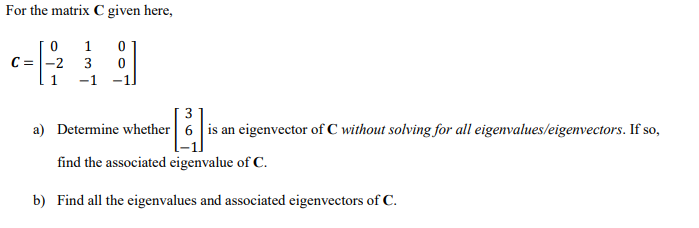 For the matrix **C** given here,

$C = \begin{bmatrix} 0 & 1 & 0 \\ -2 & 3 & 0 \\ 1 & -1 & -1 \end{bmatrix}$

a) Determine whether $\begin{bmatrix} 3 \\ 6 \\ -1 \end{bmatrix}$ is an eigenvector of **C** *without solving for all eigenvalues/eigenvectors*. If so, find the associated eigenvalue of **C**.

b) Find all the eigenvalues and associated eigenvectors of **C**.